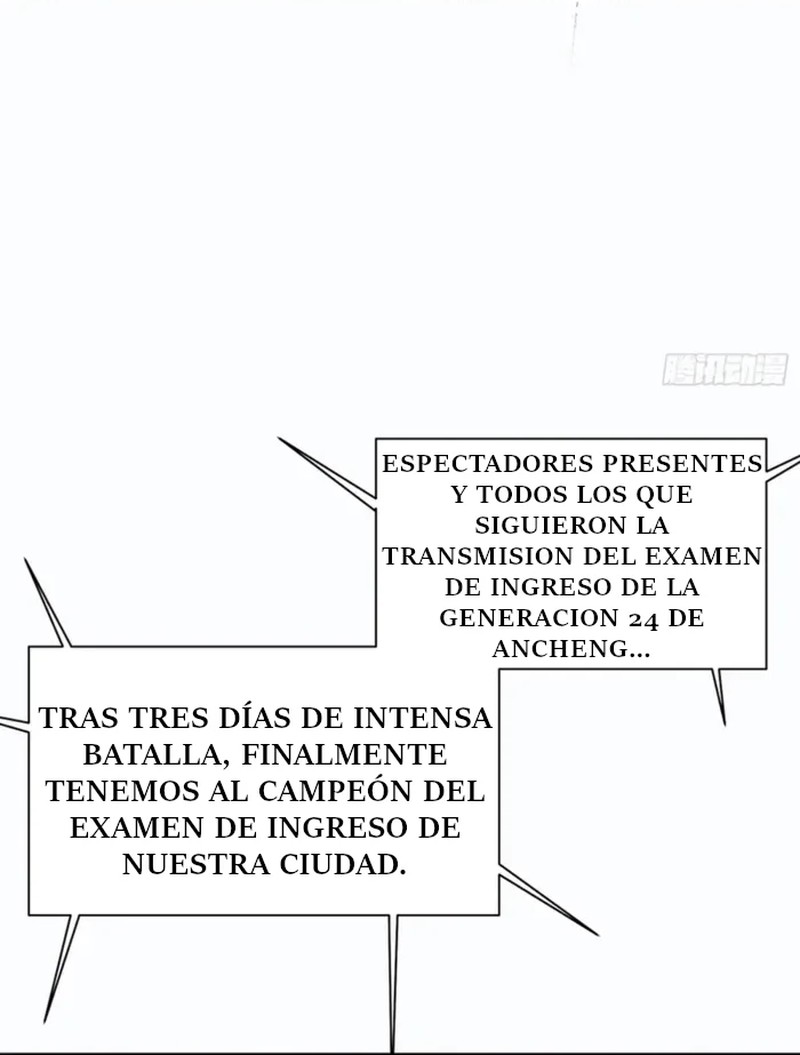 ESPECTADORES PRESENTES Y TODOS LOS QUE SIGUIERON LA TRANSMISION DEL EXAMEN DE INGRESO DE LA GENERACION 24 DE ANCHENG...

TRAS TRES DÍAS DE INTENSA BATALLA, FINALMENTE TENEMOS AL CAMPEÓN DEL EXAMEN DE INGRESO DE NUESTRA CIUDAD.

腾讯动漫